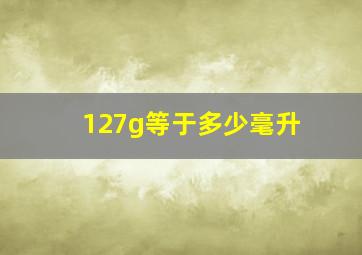 127g等于多少毫升